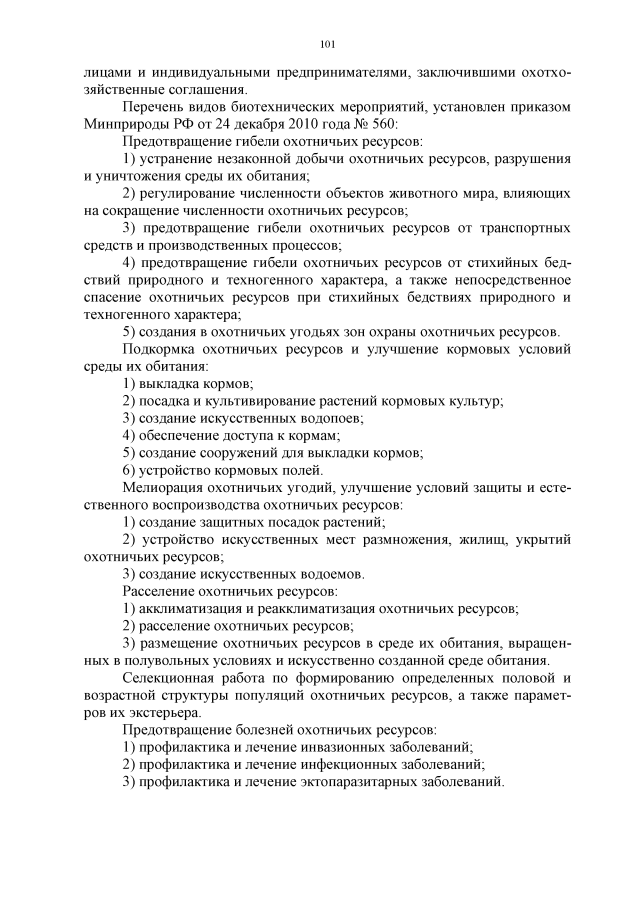 101

лицами и индивидуальными предпринимателями, заключившими охотхозяйственные соглашения.

Перечень видов биотехнических мероприятий, установлен приказом Минприроды РФ от 24 декабря 2010 года № 560:

Предотвращение гибели охотничьих ресурсов:

1) устранение незаконной добычи охотничьих ресурсов, разрушения и уничтожения среды их обитания;

2) регулирование численности объектов животного мира, влияющих на сокращение численности охотничьих ресурсов;

3) предотвращение гибели охотничьих ресурсов от транспортных средств и производственных процессов;

4) предотвращение гибели охотничьих ресурсов от стихийных бедствий природного и техногенного характера, а также непосредственное спасение охотничьих ресурсов при стихийных бедствиях природного и техногенного характера;

5) создания в охотничьих угодьях зон охраны охотничьих ресурсов.

Подкормка охотничьих ресурсов и улучшение кормовых условий среды их обитания:

1) выкладка кормов;

2) посадка и культивирование растений кормовых культур;

3) создание искусственных водопоев;

4) обеспечение доступа к кормам;

5) создание сооружений для выкладки кормов;

6) устройство кормовых полей.

Мелиорация охотничьих угодий, улучшение условий защиты и естественного воспроизводства охотничьих ресурсов:

1) создание защитных посадок растений;

2) устройство искусственных мест размножения, жилищ, укрытий охотничьих ресурсов;

3) создание искусственных водоемов.

Расселение охотничьих ресурсов:

1) акклиматизация и реакклиматизация охотничьих ресурсов;

2) расселение охотничьих ресурсов;

3) размещение охотничьих ресурсов в среде их обитания, выращенных в полувольных условиях и искусственно созданной среде обитания.

Селекционная работа по формированию определенных половой и возрастной структуры популяций охотничьих ресурсов, а также параметров их экстерьера.

Предотвращение болезней охотничьих ресурсов:

1) профилактика и лечение инвазионных заболеваний;

2) профилактика и лечение инфекционных заболеваний;

3) профилактика и лечение эктопаразитарных заболеваний.